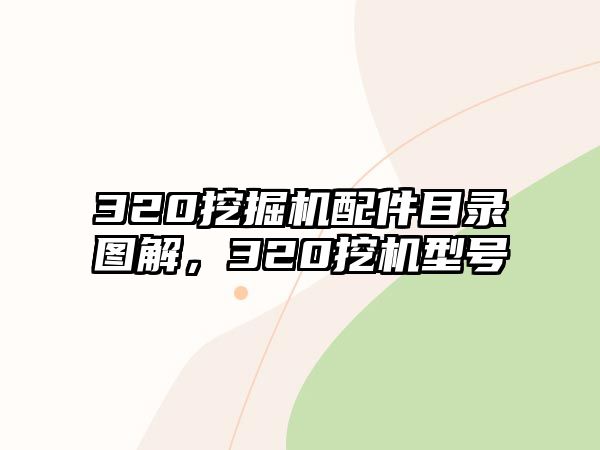 320挖掘机配件目录图解，320挖机型号